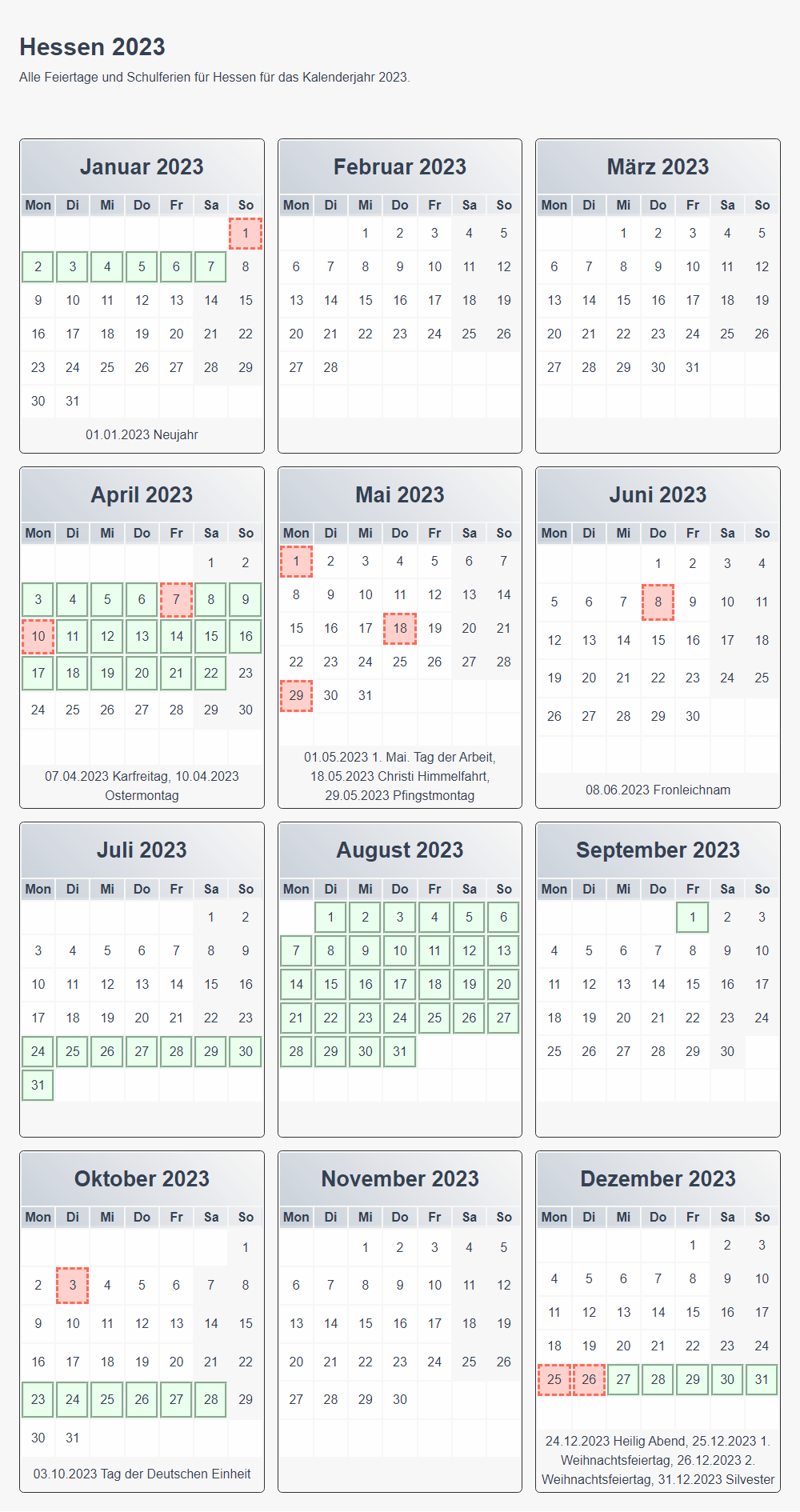 Hessen 2023

Alle Feiertage und Schulferien für Hessen für das Kalenderjahr 2023.

Januar 2023

| Mon | Di | Mi | Do | Fr | Sa | So |
|---|---|---|---|---|---|---|
| | | | | | | 1 |
| 2 | 3 | 4 | 5 | 6 | 7 | 8 |
| 9 | 10 | 11 | 12 | 13 | 14 | 15 |
| 16 | 17 | 18 | 19 | 20 | 21 | 22 |
| 23 | 24 | 25 | 26 | 27 | 28 | 29 |
| 30 | 31 | | | | | |

01.01.2023 Neujahr

Februar 2023

| Mon | Di | Mi | Do | Fr | Sa | So |
|---|---|---|---|---|---|---|
| | | 1 | 2 | 3 | 4 | 5 |
| 6 | 7 | 8 | 9 | 10 | 11 | 12 |
| 13 | 14 | 15 | 16 | 17 | 18 | 19 |
| 20 | 21 | 22 | 23 | 24 | 25 | 26 |
| 27 | 28 | | | | | |

März 2023

| Mon | Di | Mi | Do | Fr | Sa | So |
|---|---|---|---|---|---|---|
| | | 1 | 2 | 3 | 4 | 5 |
| 6 | 7 | 8 | 9 | 10 | 11 | 12 |
| 13 | 14 | 15 | 16 | 17 | 18 | 19 |
| 20 | 21 | 22 | 23 | 24 | 25 | 26 |
| 27 | 28 | 29 | 30 | 31 | | |

April 2023

| Mon | Di | Mi | Do | Fr | Sa | So |
|---|---|---|---|---|---|---|
| | | | | | 1 | 2 |
| 3 | 4 | 5 | 6 | 7 | 8 | 9 |
| 10 | 11 | 12 | 13 | 14 | 15 | 16 |
| 17 | 18 | 19 | 20 | 21 | 22 | 23 |
| 24 | 25 | 26 | 27 | 28 | 29 | 30 |

07.04.2023 Karfreitag, 10.04.2023 Ostermontag

Mai 2023

| Mon | Di | Mi | Do | Fr | Sa | So |
|---|---|---|---|---|---|---|
| 1 | 2 | 3 | 4 | 5 | 6 | 7 |
| 8 | 9 | 10 | 11 | 12 | 13 | 14 |
| 15 | 16 | 17 | 18 | 19 | 20 | 21 |
| 22 | 23 | 24 | 25 | 26 | 27 | 28 |
| 29 | 30 | 31 | | | | |

01.05.2023 1. Mai. Tag der Arbeit, 18.05.2023 Christi Himmelfahrt, 29.05.2023 Pfingstmontag

Juni 2023

| Mon | Di | Mi | Do | Fr | Sa | So |
|---|---|---|---|---|---|---|
| | | | 1 | 2 | 3 | 4 |
| 5 | 6 | 7 | 8 | 9 | 10 | 11 |
| 12 | 13 | 14 | 15 | 16 | 17 | 18 |
| 19 | 20 | 21 | 22 | 23 | 24 | 25 |
| 26 | 27 | 28 | 29 | 30 | | |

08.06.2023 Fronleichnam

Juli 2023

| Mon | Di | Mi | Do | Fr | Sa | So |
|---|---|---|---|---|---|---|
| | | | | | 1 | 2 |
| 3 | 4 | 5 | 6 | 7 | 8 | 9 |
| 10 | 11 | 12 | 13 | 14 | 15 | 16 |
| 17 | 18 | 19 | 20 | 21 | 22 | 23 |
| 24 | 25 | 26 | 27 | 28 | 29 | 30 |
| 31 | | | | | | |

August 2023

| Mon | Di | Mi | Do | Fr | Sa | So |
|---|---|---|---|---|---|---|
| | 1 | 2 | 3 | 4 | 5 | 6 |
| 7 | 8 | 9 | 10 | 11 | 12 | 13 |
| 14 | 15 | 16 | 17 | 18 | 19 | 20 |
| 21 | 22 | 23 | 24 | 25 | 26 | 27 |
| 28 | 29 | 30 | 31 | | | |

September 2023

| Mon | Di | Mi | Do | Fr | Sa | So |
|---|---|---|---|---|---|---|
| | | | | 1 | 2 | 3 |
| 4 | 5 | 6 | 7 | 8 | 9 | 10 |
| 11 | 12 | 13 | 14 | 15 | 16 | 17 |
| 18 | 19 | 20 | 21 | 22 | 23 | 24 |
| 25 | 26 | 27 | 28 | 29 | 30 | |

Oktober 2023

| Mon | Di | Mi | Do | Fr | Sa | So |
|---|---|---|---|---|---|---|
| | | | | | | 1 |
| 2 | 3 | 4 | 5 | 6 | 7 | 8 |
| 9 | 10 | 11 | 12 | 13 | 14 | 15 |
| 16 | 17 | 18 | 19 | 20 | 21 | 22 |
| 23 | 24 | 25 | 26 | 27 | 28 | 29 |
| 30 | 31 | | | | | |

03.10.2023 Tag der Deutschen Einheit

November 2023

| Mon | Di | Mi | Do | Fr | Sa | So |
|---|---|---|---|---|---|---|
| | | 1 | 2 | 3 | 4 | 5 |
| 6 | 7 | 8 | 9 | 10 | 11 | 12 |
| 13 | 14 | 15 | 16 | 17 | 18 | 19 |
| 20 | 21 | 22 | 23 | 24 | 25 | 26 |
| 27 | 28 | 29 | 30 | | | |

Dezember 2023

| Mon | Di | Mi | Do | Fr | Sa | So |
|---|---|---|---|---|---|---|
| | | | | 1 | 2 | 3 |
| 4 | 5 | 6 | 7 | 8 | 9 | 10 |
| 11 | 12 | 13 | 14 | 15 | 16 | 17 |
| 18 | 19 | 20 | 21 | 22 | 23 | 24 |
| 25 | 26 | 27 | 28 | 29 | 30 | 31 |

24.12.2023 Heilig Abend, 25.12.2023 1. Weihnachtsfeiertag, 26.12.2023 2. Weihnachtsfeiertag, 31.12.2023 Silvester